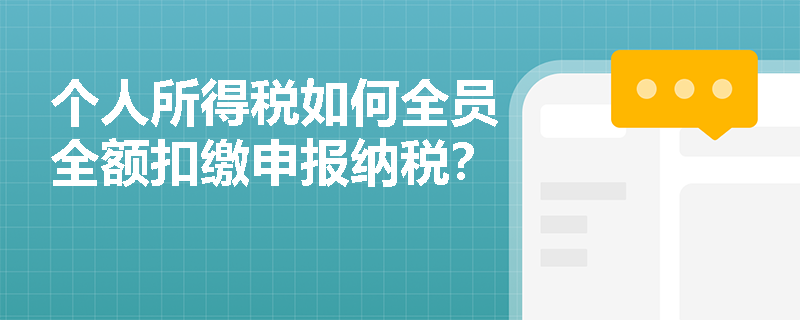 个人所得税如何全员全额扣缴申报纳税?